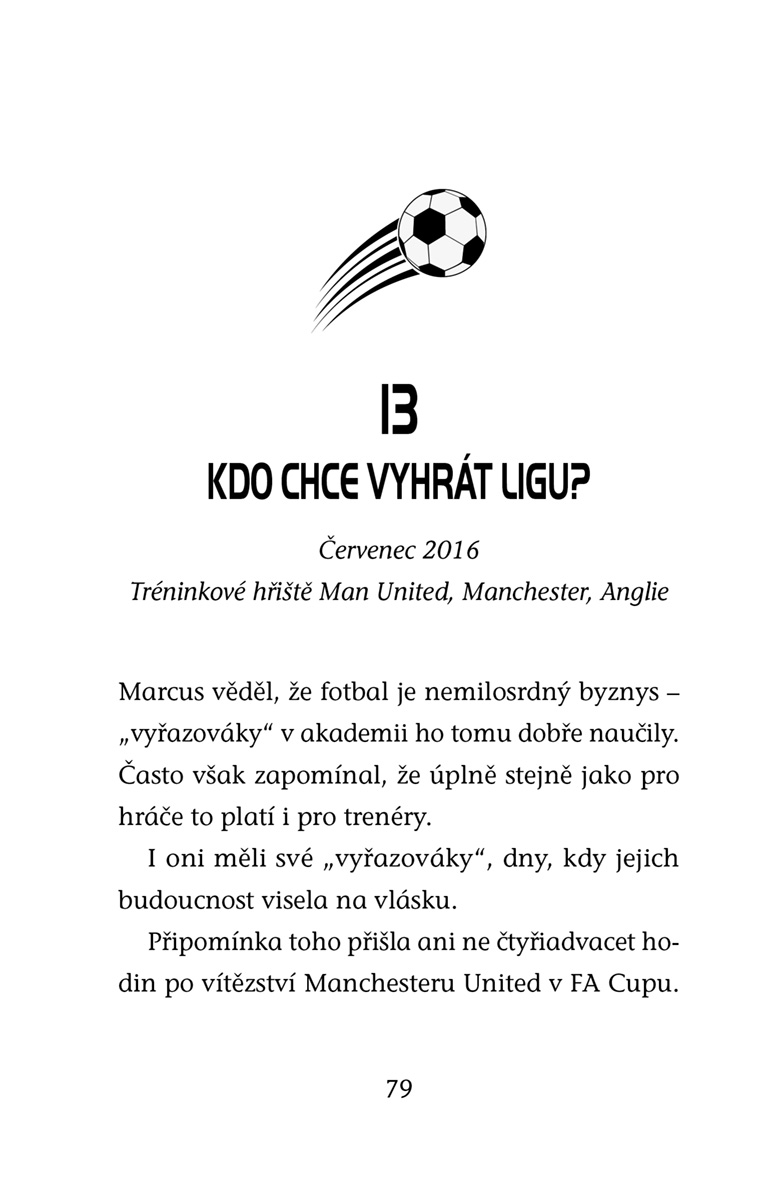 13

KDO CHCE VYHRÁT LIGU?

Červenec 2016
Tréninkové hřiště Man United, Manchester, Anglie

Marcus věděl, že fotbal je nemilosrdný byznys – „vyřazováky“ v akademii ho tomu dobře naučily. Často však zapomínal, že úplně stejně jako pro hráče to platí i pro trenéry.

I oni měli své „vyřazováky“, dny, kdy jejich budoucnost visela na vlásku.

Připomínka toho přišla ani ne čtyřiadvacet hodin po vítězství Manchesteru United v FA Cupu.

79